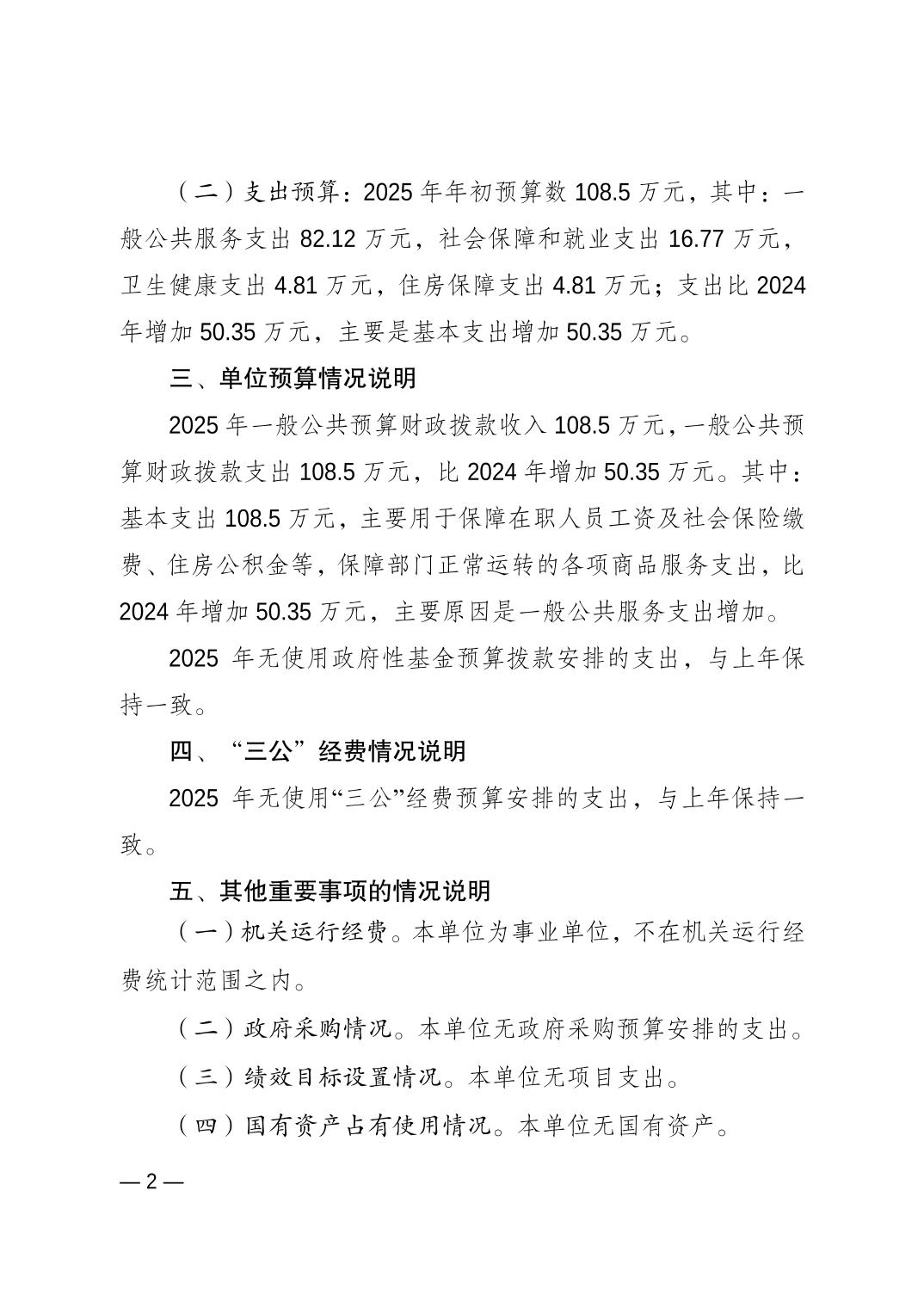 （二）支出预算：2025 年年初预算数 108.5 万元，其中：一般公共服务支出 82.12 万元，社会保障和就业支出 16.77 万元，卫生健康支出 4.81 万元，住房保障支出 4.81 万元；支出比 2024 年增加 50.35 万元，主要是基本支出增加 50.35 万元。

三、单位预算情况说明

2025 年一般公共预算财政拨款收入 108.5 万元，一般公共预算财政拨款支出 108.5 万元，比 2024 年增加 50.35 万元。其中：基本支出 108.5 万元，主要用于保障在职人员工资及社会保险缴费、住房公积金等，保障部门正常运转的各项商品服务支出，比 2024 年增加 50.35 万元，主要原因是一般公共服务支出增加。

2025 年无使用政府性基金预算拨款安排的支出，与上年保持一致。

四、“三公”经费情况说明

2025 年无使用“三公”经费预算安排的支出，与上年保持一致。

五、其他重要事项的情况说明

（一）机关运行经费。本单位为事业单位，不在机关运行经费统计范围之内。

（二）政府采购情况。本单位无政府采购预算安排的支出。

（三）绩效目标设置情况。本单位无项目支出。

（四）国有资产占有使用情况。本单位无国有资产。

— 2 —